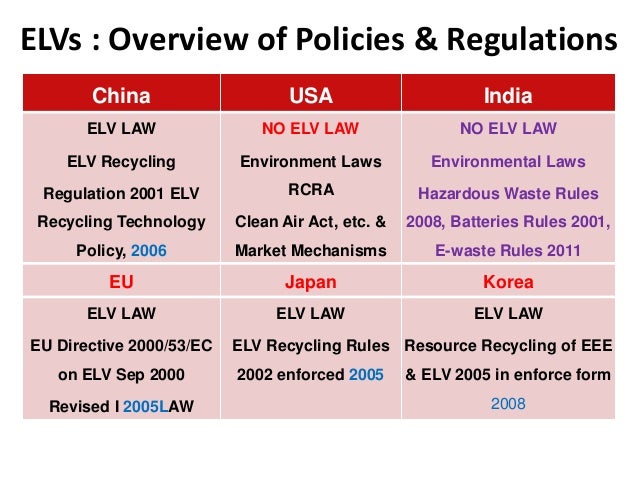 ELVs : Overview of Policies & Regulations

| China | USA | India |
|---|---|---|
| ELV LAW ELV Recycling Regulation 2001 ELV Recycling Technology Policy, 2006 | NO ELV LAW Environment Laws RCRA Clean Air Act, etc. & Market Mechanisms | NO ELV LAW Environmental Laws Hazardous Waste Rules 2008, Batteries Rules 2001, E-waste Rules 2011 |
| EU | Japan | Korea |
| ELV LAW EU Directive 2000/53/EC on ELV Sep 2000 Revised I 2005LAW | ELV LAW ELV Recycling Rules 2002 enforced 2005 | ELV LAW Resource Recycling of EEE & ELV 2005 in enforce form 2008 |